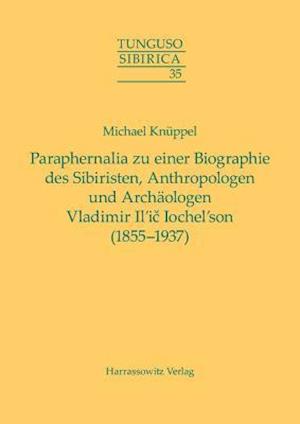 TUNGUSO
SIBIRICA
35

Michael Knüppel

Paraphernalia zu einer Biographie des Sibiristen, Anthropologen und Archäologen Vladimir Il′ič Iochel′son (1855–1937)

Harrassowitz Verlag